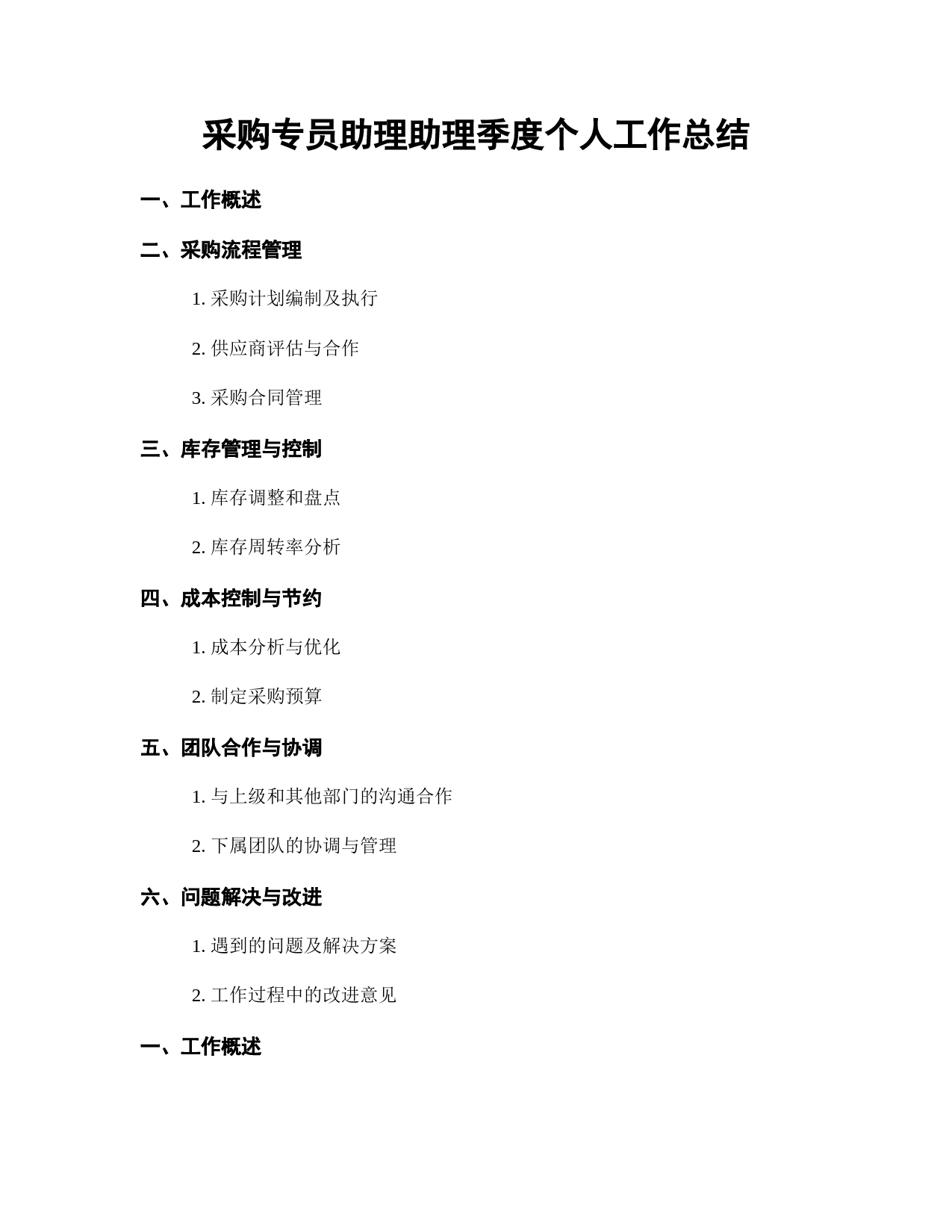 采购专员助理助理季度个人工作总结

一、工作概述

二、采购流程管理

1. 采购计划编制及执行

2. 供应商评估与合作

3. 采购合同管理

三、库存管理与控制

1. 库存调整和盘点

2. 库存周转率分析

四、成本控制与节约

1. 成本分析与优化

2. 制定采购预算

五、团队合作与协调

1. 与上级和其他部门的沟通合作

2. 下属团队的协调与管理

六、问题解决与改进

1. 遇到的问题及解决方案

2. 工作过程中的改进意见

一、工作概述